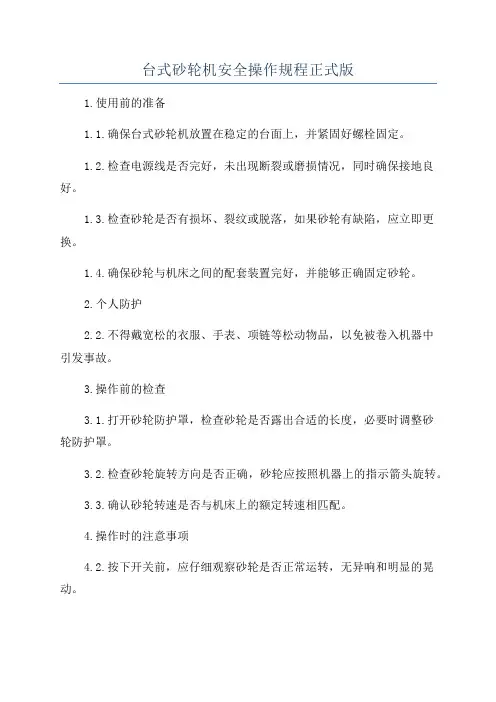 台式砂轮机安全操作规程正式版

1.使用前的准备

1.1.确保台式砂轮机放置在稳定的台面上，并紧固好螺栓固定。

1.2.检查电源线是否完好，未出现断裂或磨损情况，同时确保接地良好。

1.3.检查砂轮是否有损坏、裂纹或脱落，如果砂轮有缺陷，应立即更换。

1.4.确保砂轮与机床之间的配套装置完好，并能够正确固定砂轮。

2.个人防护

2.2.不得戴宽松的衣服、手表、项链等松动物品，以免被卷入机器中引发事故。

3.操作前的检查

3.1.打开砂轮防护罩，检查砂轮是否露出合适的长度，必要时调整砂轮防护罩。

3.2.检查砂轮旋转方向是否正确，砂轮应按照机器上的指示箭头旋转。

3.3.确认砂轮转速是否与机床上的额定转速相匹配。

4.操作时的注意事项

4.2.按下开关前，应仔细观察砂轮是否正常运转，无异响和明显的晃动。